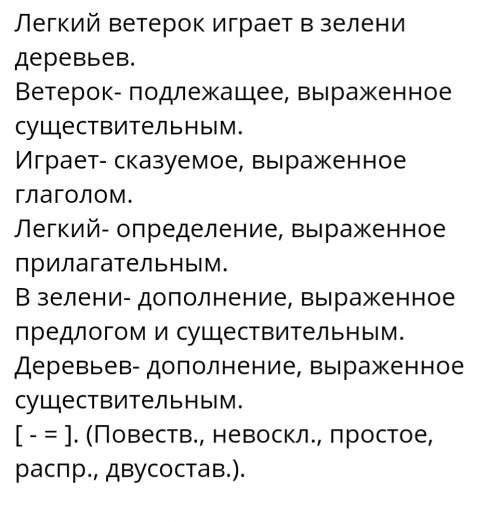 Легкий ветерок играет в зелени деревьев.
Ветерок- подлежащее, выраженное существительным.
Играет- сказуемое, выраженное глаголом.
Легкий- определение, выраженное прилагательным.
В зелени- дополнение, выраженное предлогом и существительным.
Деревьев- дополнение, выраженное существительным.
[ - = ]. (Повеств., невоскл., простое, распр., двусостав.).